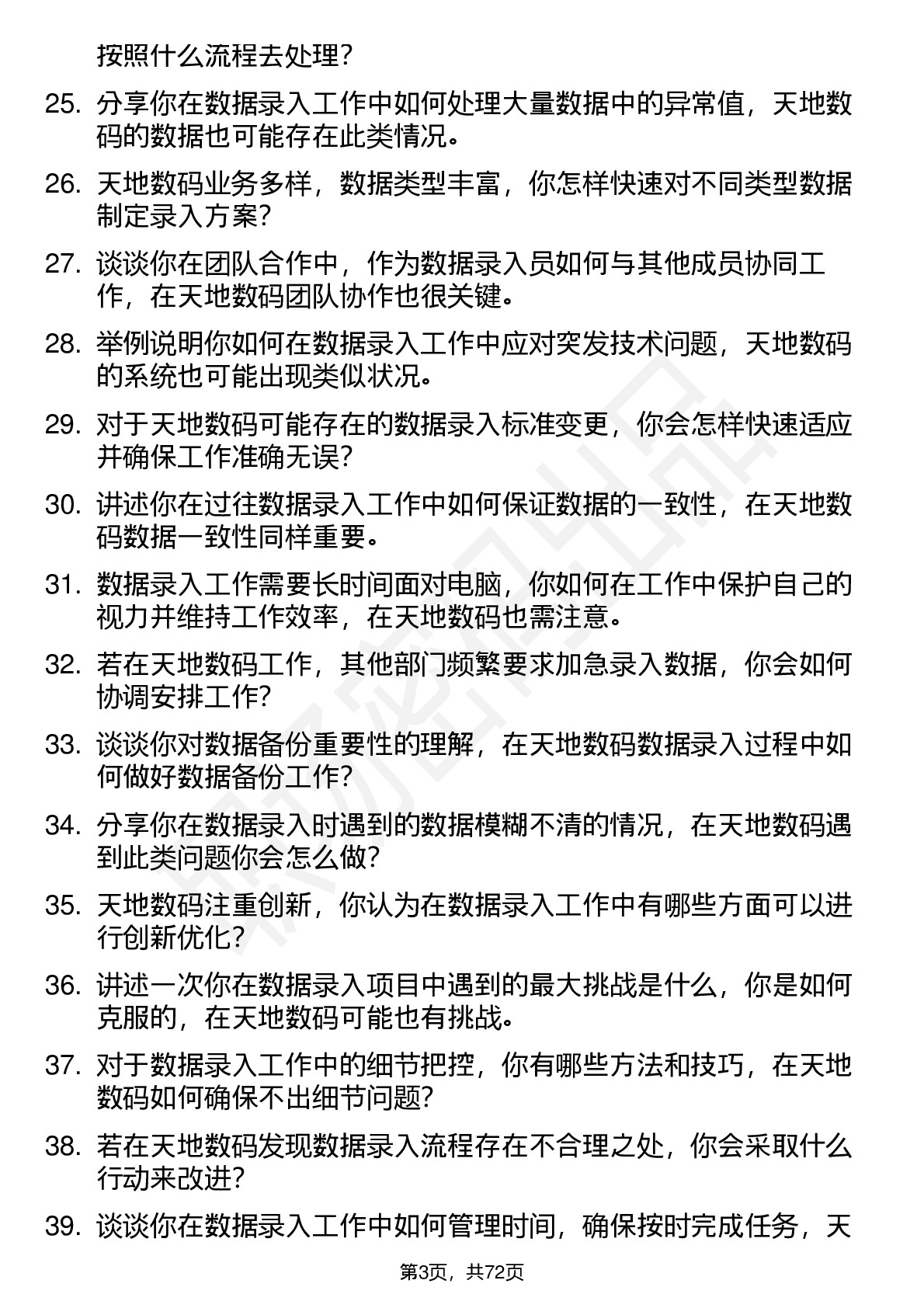 按照什么流程去处理？

25. 分享你在数据录入工作中如何处理大量数据中的异常值，天地数码的数据也可能存在此类情况。

26. 天地数码业务多样，数据类型丰富，你怎样快速对不同类型数据制定录入方案？

27. 谈谈你在团队合作中，作为数据录入员如何与其他成员协同工作，在天地数码团队协作也很关键。

28. 举例说明你如何在数据录入工作中应对突发技术问题，天地数码的系统也可能出现类似状况。

29. 对于天地数码可能存在的数据录入标准变更，你会怎样快速适应并确保工作准确无误？

30. 讲述你在过往数据录入工作中如何保证数据的一致性，在天地数码数据一致性同样重要。

31. 数据录入工作需要长时间面对电脑，你如何在工作中保护自己的视力并维持工作效率，在天地数码也需注意。

32. 若在天地数码工作，其他部门频繁要求加急录入数据，你会如何协调安排工作？

33. 谈谈你对数据备份重要性的理解，在天地数码数据录入过程中如何做好数据备份工作？

34. 分享你在数据录入时遇到的数据模糊不清的情况，在天地数码遇到此类问题你会怎么做？

35. 天地数码注重创新，你认为在数据录入工作中有哪些方面可以进行创新优化？

36. 讲述一次你在数据录入项目中遇到的最大挑战是什么，你是如何克服的，在天地数码可能也有挑战。

37. 对于数据录入工作中的细节把控，你有哪些方法和技巧，在天地数码如何确保不出细节问题？

38. 若在天地数码发现数据录入流程存在不合理之处，你会采取什么行动来改进？

39. 谈谈你在数据录入工作中如何管理时间，确保按时完成任务，天

第3页，共72页